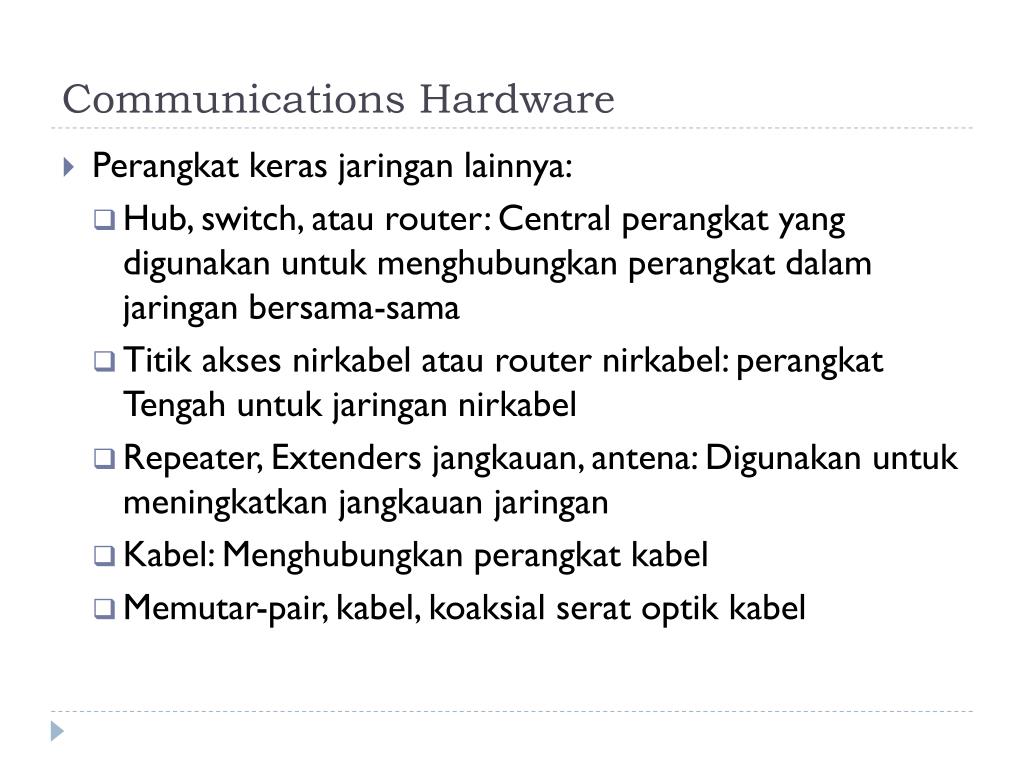 Communications Hardware

Perangkat keras jaringan lainnya:

Hub, switch, atau router: Central perangkat yang digunakan untuk menghubungkan perangkat dalam jaringan bersama-sama

Titik akses nirkabel atau router nirkabel: perangkat Tengah untuk jaringan nirkabel

Repeater, Extenders jangkauan, antena: Digunakan untuk meningkatkan jangkauan jaringan

Kabel: Menghubungkan perangkat kabel

Memutar-pair, kabel, koaksial serat optik kabel